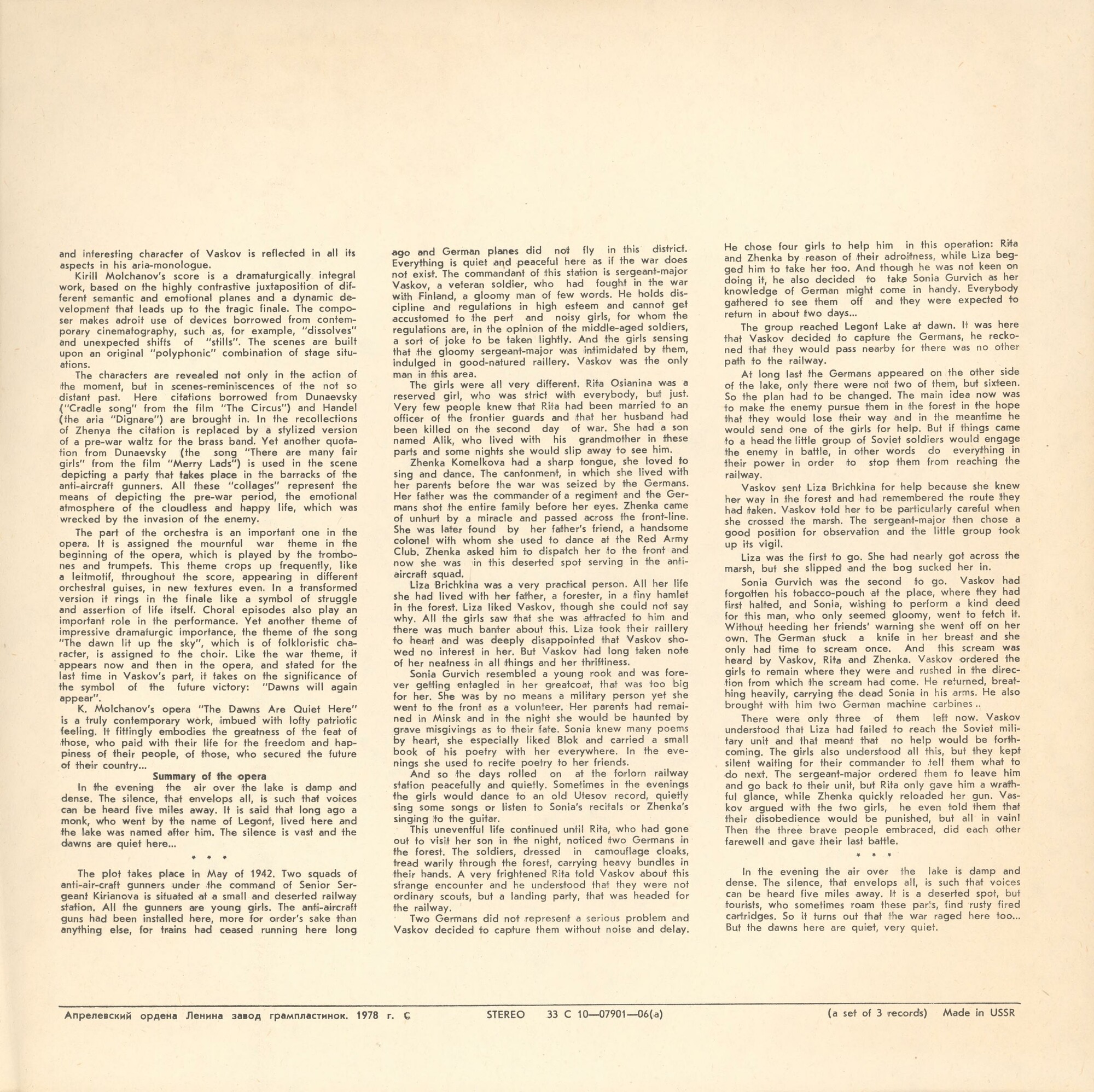 and interesting character of Vaskov is reflected in all its aspects in his aria-monologue.

Kirill Molchanov's score is a dramaturgically integral work, based on the highly contrastive juxtaposition of different semantic and emotional planes and a dynamic development that leads up to the tragic finale. The composer makes adroit use of devices borrowed from contemporary cinematography, such as, for example, "dissolves" and unexpected shifts of "stills". The scenes are built upon an original "polyphonic" combination of stage situations.

The characters are revealed not only in the action of the moment, but in scenes-reminiscences of the not so distant past. Here citations borrowed from Dunaevsky ("Cradle song" from the film "The Circus") and Handel (the aria "Dignare") are brought in. In the recollections of Zhenya the citation is replaced by a stylized version of a pre-war waltz for the brass band. Yet another quotation from Dunaevsky (the song "There are many fair girls" from the film "Merry Lads") is used in the scene depicting a party that takes place in the barracks of the anti-aircraft gunners. All these "collages" represent the means of depicting the pre-war period, the emotional atmosphere of the cloudless and happy life, which was wrecked by the invasion of the enemy.

The part of the orchestra is an important one in the opera. It is assigned the mournful war theme in the beginning of the opera, which is played by the trombones and trumpets. This theme crops up frequently, like a leitmotif, throughout the score, appearing in different orchestral guises, in new textures even. In a transformed version it rings in the finale like a symbol of struggle and assertion of life itself. Choral episodes also play an important role in the performance. Yet another theme of impressive dramaturgic importance, the theme of the song "The dawn lit up the sky", which is of folkloristic character, is assigned to the choir. Like the war theme, it appears now and then in the opera, and stated for the last time in Vaskov's part, it takes on the significance of the symbol of the future victory: "Dawns will again appear".

K. Molchanov's opera "The Dawns Are Quiet Here" is a truly contemporary work, imbued with lofty patriotic feeling. It fittingly embodies the greatness of the feat of those, who paid with their life for the freedom and happiness of their people, of those, who secured the future of their country...

Summary of the opera

In the evening the air over the lake is damp and dense. The silence, that envelops all, is such that voices can be heard five miles away. It is said that long ago a monk, who went by the name of Legont, lived here and the lake was named after him. The silence is vast and the dawns are quiet here...

* * *

The plot takes place in May of 1942. Two squads of anti-air-craft gunners under the command of Senior Sergeant Kirianova is situated at a small and deserted railway station. All the gunners are young girls. The anti-aircraft guns had been installed here, more for order's sake than anything else, for trains had ceased running here long ago and German planes did not fly in this district. Everything is quiet and peaceful here as if the war does not exist. The commandant of this station is sergeant-major Vaskov, a veteran soldier, who had fought in the war with Finland, a gloomy man of few words. He holds discipline and regulations in high esteem and cannot get accustomed to the pert and noisy girls, for whom the regulations are, in the opinion of the middle-aged soldiers, a sort of joke to be taken lightly. And the girls sensing that the gloomy sergeant-major was intimidated by them, indulged in good-natured raillery. Vaskov was the only man in this area.

The girls were all very different. Rita Osianina was a reserved girl, who was strict with everybody, but just. Very few people knew that Rita had been married to an officer of the frontier guards and that her husband had been killed on the second day of war. She had a son named Alik, who lived with his grandmother in these parts and some nights she would slip away to see him.

Zhenka Komelkova had a sharp tongue, she loved to sing and dance. The cantonment, in which she lived with her parents before the war was seized by the Germans. Her father was the commander of a regiment and the Germans shot the entire family before her eyes. Zhenka came of unhurt by a miracle and passed across the front-line. She was later found by her father's friend, a handsome colonel with whom she used to dance at the Red Army Club. Zhenka asked him to dispatch her to the front and now she was in this deserted spot serving in the anti-aircraft squad.

Liza Brichkina was a very practical person. All her life she had lived with her father, a forester, in a tiny hamlet in the forest. Liza liked Vaskov, though she could not say why. All the girls saw that she was attracted to him and there was much banter about this. Liza took their raillery to heart and was deeply disappointed that Vaskov showed no interest in her. But Vaskov had long taken note of her neatness in all things and her thriftiness.

Sonia Gurvich resembled a young rook and was forever getting entagled in her greatcoat, that was too big for her. She was by no means a military person yet she went to the front as a volunteer. Her parents had remained in Minsk and in the night she would be haunted by grave misgivings as to their fate. Sonia knew many poems by heart, she especially liked Blok and carried a small book of his poetry with her everywhere. In the evenings she used to recite poetry to her friends.

And so the days rolled on at the forlorn railway station peacefully and quietly. Sometimes in the evenings the girls would dance to an old Utesov record, quietly sing some songs or listen to Sonia's recitals or Zhenka's singing to the guitar.

This uneventful life continued until Rita, who had gone out to visit her son in the night, noticed two Germans in the forest. The soldiers, dressed in camouflage cloaks, tread warily through the forest, carrying heavy bundles in their hands. A very frightened Rita told Vaskov about this strange encounter and he understood that they were not ordinary scouts, but a landing party, that was headed for the railway.

Two Germans did not represent a serious problem and Vaskov decided to capture them without noise and delay. He chose four girls to help him in this operation: Rita and Zhenka by reason of their adroitness, while Liza begged him to take her too. And though he was not keen on doing it, he also decided to take Sonia Gurvich as her knowledge of German might come in handy. Everybody gathered to see them off and they were expected to return in about two days...

The group reached Legont Lake at dawn. It was here that Vaskov decided to capture the Germans, he reckoned that they would pass nearby for there was no other path to the railway.

At long last the Germans appeared on the other side of the lake, only there were not two of them, but sixteen. So the plan had to be changed. The main idea now was to make the enemy pursue them in the forest in the hope that they would lose their way and in the meantime he would send one of the girls for help. But if things came to a head the little group of Soviet soldiers would engage the enemy in battle, in other words do everything in their power in order to stop them from reaching the railway.

Vaskov sent Liza Brichkina for help because she knew her way in the forest and had remembered the route they had taken. Vaskov told her to be particularly careful when she crossed the marsh. The sergeant-major then chose a good position for observation and the little group took up its vigil.

Liza was the first to go. She had nearly got across the marsh, but she slipped and the bog sucked her in.

Sonia Gurvich was the second to go. Vaskov had forgotten his tobacco-pouch at the place, where they had first halted, and Sonia, wishing to perform a kind deed for this man, who only seemed gloomy, went to fetch it. Without heeding her friends' warning she went off on her own. The German stuck a knife in her breast and she only had time to scream once. And this scream was heard by Vaskov, Rita and Zhenka. Vaskov ordered the girls to remain where they were and rushed in the direction from which the scream had come. He returned, breathing heavily, carrying the dead Sonia in his arms. He also brought with him two German machine carbines..

There were only three of them left now. Vaskov understood that Liza had failed to reach the Soviet military unit and that meant that no help would be forthcoming. The girls also understood all this, but they kept silent waiting for their commander to tell them what to do next. The sergeant-major ordered them to leave him and go back to their unit, but Rita only gave him a wrathful glance, while Zhenka quickly reloaded her gun. Vaskov argued with the two girls, he even told them that their disobedience would be punished, but all in vain! Then the three brave people embraced, did each other farewell and gave their last battle.

* * *

In the evening the air over the lake is damp and dense. The silence, that envelops all, is such that voices can be heard five miles away. It is a deserted spot, but tourists, who sometimes roam these parts, find rusty fired cartridges. So it turns out that the war raged here too... But the dawns here are quiet, very quiet.

Апрелевский ордена Ленина завод грампластинок. 1978 г. С STEREO 33 С 10—07901—06(а) (a set of 3 records) Made in USSR